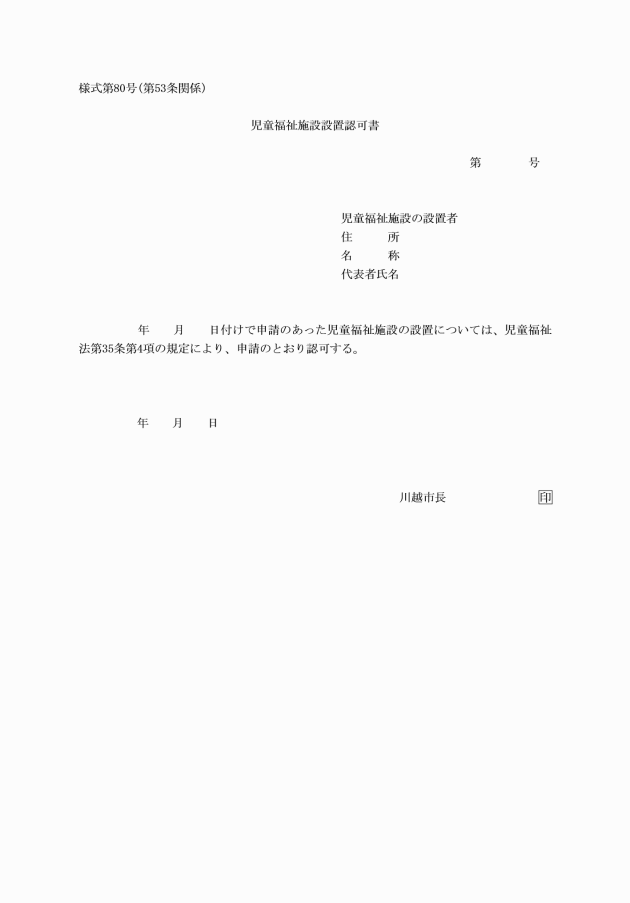 様式第80号(第53条関係)

児童福祉施設設置認可書

第　　　号

児童福祉施設の設置者
住　　所
名　　称
代表者氏名

年　　月　　日付けで申請のあった児童福祉施設の設置については、児童福祉法第35条第4項の規定により、申請のとおり認可する。

年　　月　　日

川越市長　　　　　印